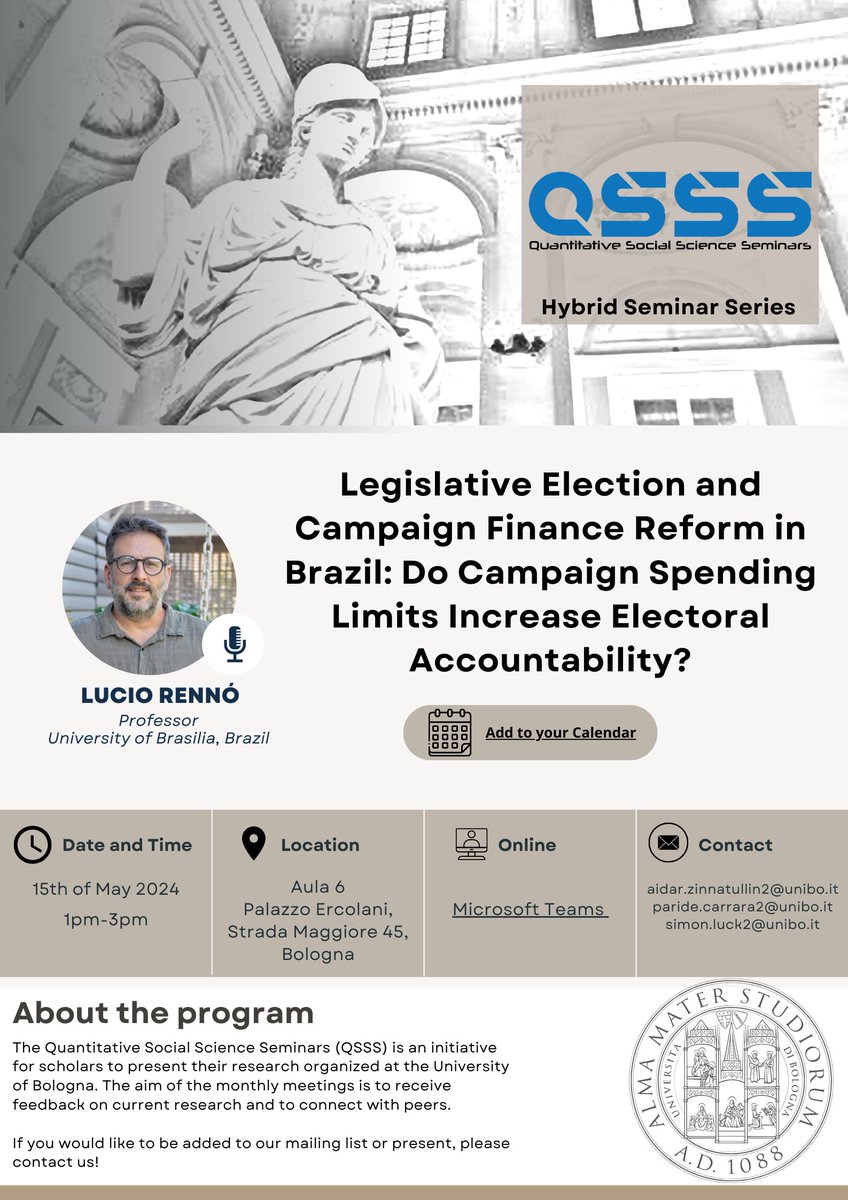 QSSS
Quantitative Social Science Seminars

Hybrid Seminar Series

Legislative Election and Campaign Finance Reform in Brazil: Do Campaign Spending Limits Increase Electoral Accountability?

LUCIO RENNÓ
Professor
University of Brasilia, Brazil

Add to your Calendar

Date and Time
15th of May 2024
1pm-3pm

Location
Aula 6
Palazzo Ercolani, Strada Maggiore 45, Bologna

Online
Microsoft Teams

Contact
aidar.zinnatullin2@unibo.it
paride.carrara2@unibo.it
simon.luck2@unibo.it

About the program

The Quantitative Social Science Seminars (QSSS) is an initiative for scholars to present their research organized at the University of Bologna. The aim of the monthly meetings is to receive feedback on current research and to connect with peers.

If you would like to be added to our mailing list or present, please contact us!

ALMA MATER STUDIORUM
UNIVERSITÀ DI BOLOGNA
A.D. 1088